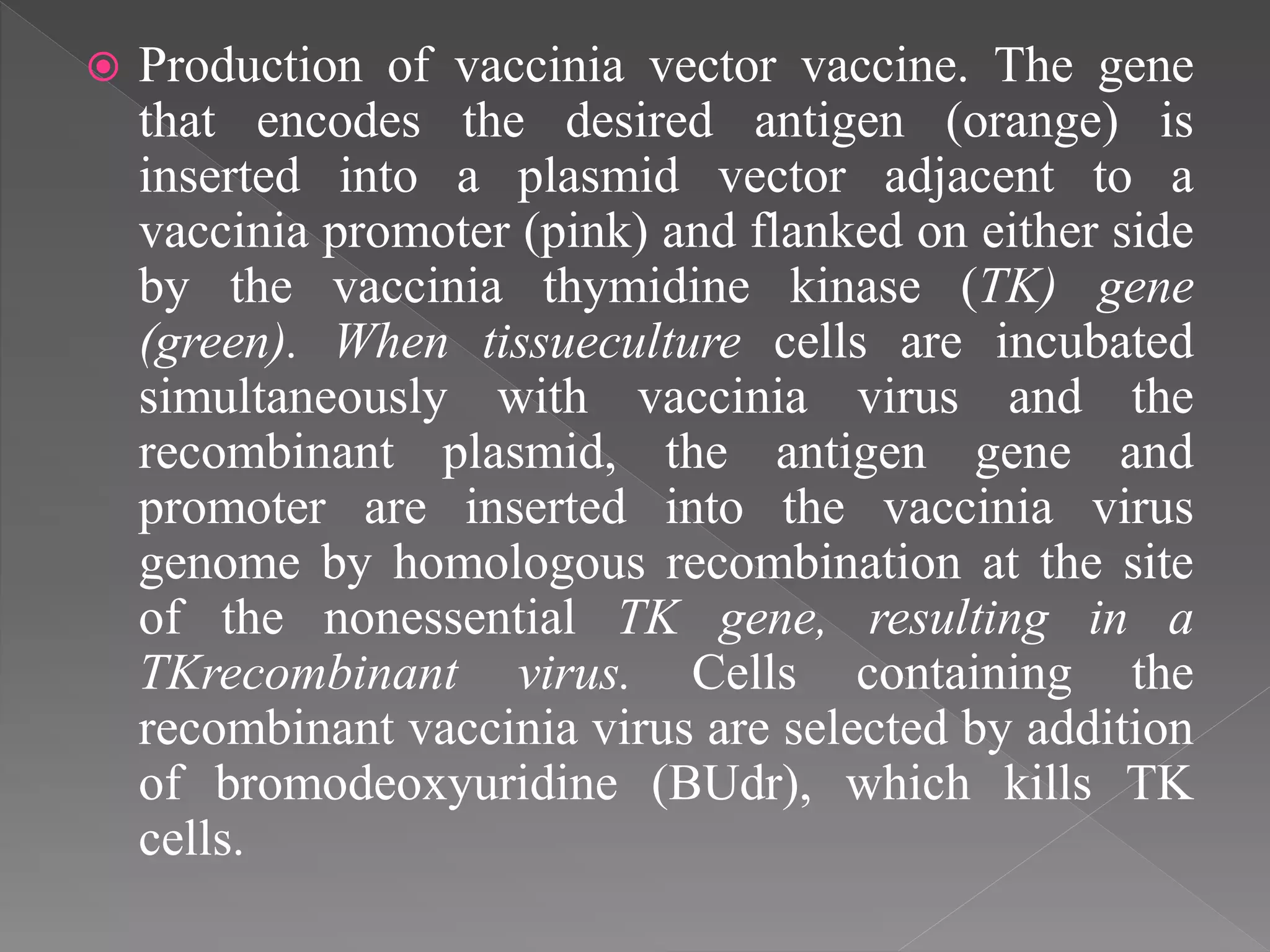 Production of vaccinia vector vaccine. The gene that encodes the desired antigen (orange) is inserted into a plasmid vector adjacent to a vaccinia promoter (pink) and flanked on either side by the vaccinia thymidine kinase (TK) gene (green). When tissueculture cells are incubated simultaneously with vaccinia virus and the recombinant plasmid, the antigen gene and promoter are inserted into the vaccinia virus genome by homologous recombination at the site of the nonessential TK gene, resulting in a TKrecombinant virus. Cells containing the recombinant vaccinia virus are selected by addition of bromodeoxyuridine (BUdr), which kills TK cells.